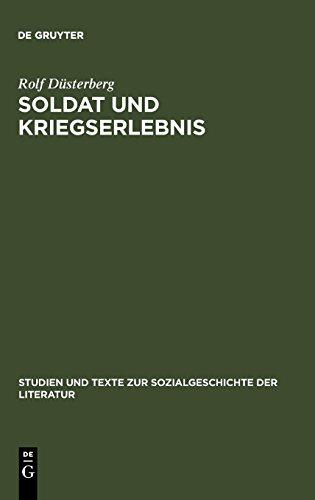 DE GRUYTER

Rolf Düsterberg

SOLDAT UND KRIEGSERLEBNIS

STUDIEN UND TEXTE ZUR SOZIALGESCHICHTE DER LITERATUR

DE
G